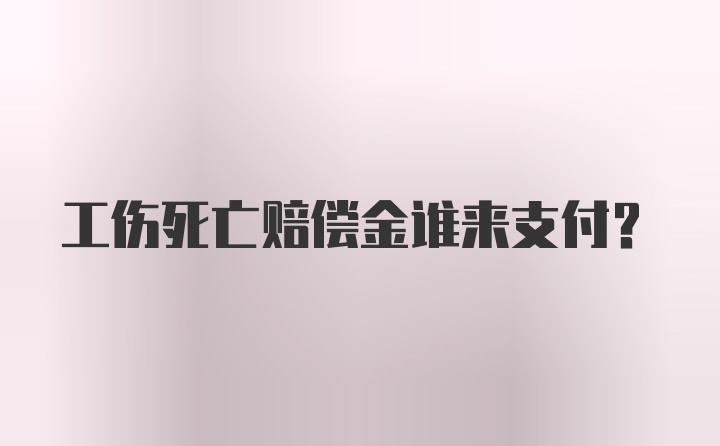 工伤死亡赔偿金谁来支付?